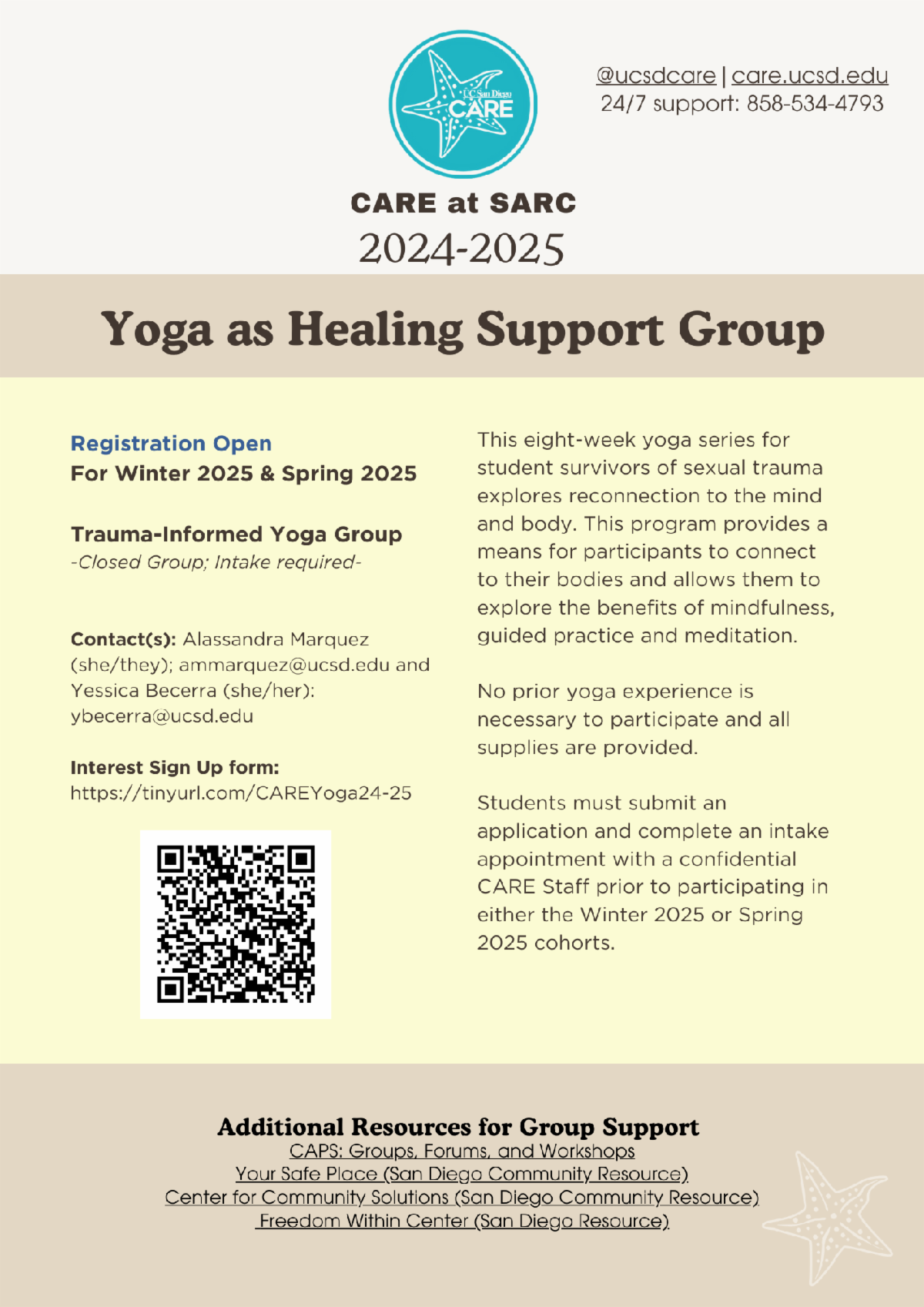 UC San Diego CARE

@ucsdcare | care.ucsd.edu
24/7 support: 858-534-4793

CARE at SARC
2024-2025

Yoga as Healing Support Group

Registration Open
For Winter 2025 & Spring 2025

Trauma-Informed Yoga Group
-Closed Group; Intake required-

Contact(s): Alassandra Marquez (she/they); ammarquez@ucsd.edu and Yessica Becerra (she/her): ybecerra@ucsd.edu

Interest Sign Up form:
https://tinyurl.com/CAREYoga24-25

This eight-week yoga series for student survivors of sexual trauma explores reconnection to the mind and body. This program provides a means for participants to connect to their bodies and allows them to explore the benefits of mindfulness, guided practice and meditation.

No prior yoga experience is necessary to participate and all supplies are provided.

Students must submit an application and complete an intake appointment with a confidential CARE Staff prior to participating in either the Winter 2025 or Spring 2025 cohorts.

Additional Resources for Group Support
CAPS: Groups, Forums, and Workshops
Your Safe Place (San Diego Community Resource)
Center for Community Solutions (San Diego Community Resource)
Freedom Within Center (San Diego Resource)